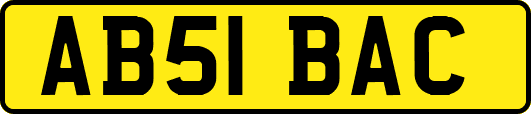 AB51 BAC